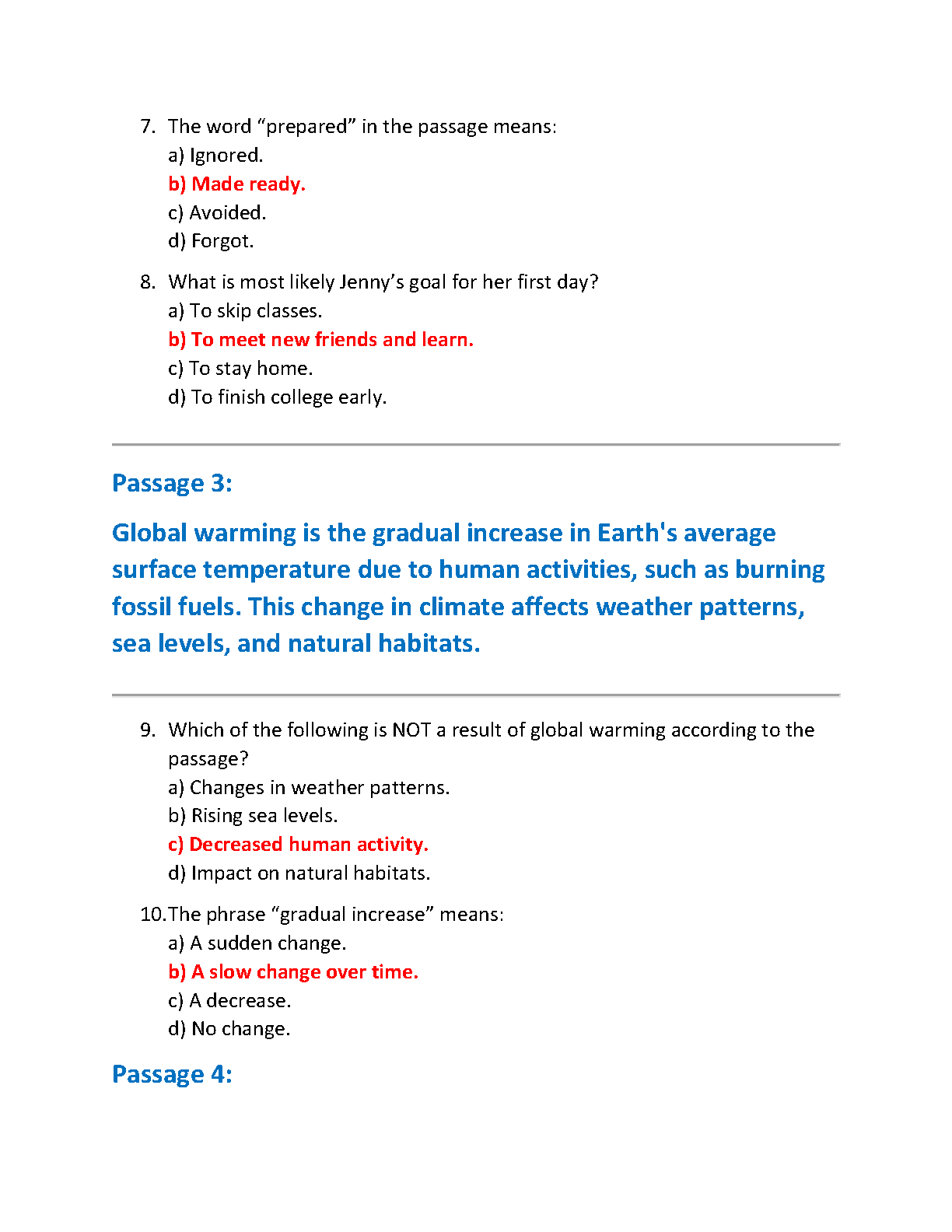 7. The word “prepared” in the passage means:
a) Ignored.
b) Made ready.
c) Avoided.
d) Forgot.

8. What is most likely Jenny’s goal for her first day?
a) To skip classes.
b) To meet new friends and learn.
c) To stay home.
d) To finish college early.

Passage 3:

Global warming is the gradual increase in Earth's average surface temperature due to human activities, such as burning fossil fuels. This change in climate affects weather patterns, sea levels, and natural habitats.

9. Which of the following is NOT a result of global warming according to the passage?
a) Changes in weather patterns.
b) Rising sea levels.
c) Decreased human activity.
d) Impact on natural habitats.

10. The phrase “gradual increase” means:
a) A sudden change.
b) A slow change over time.
c) A decrease.
d) No change.

Passage 4: